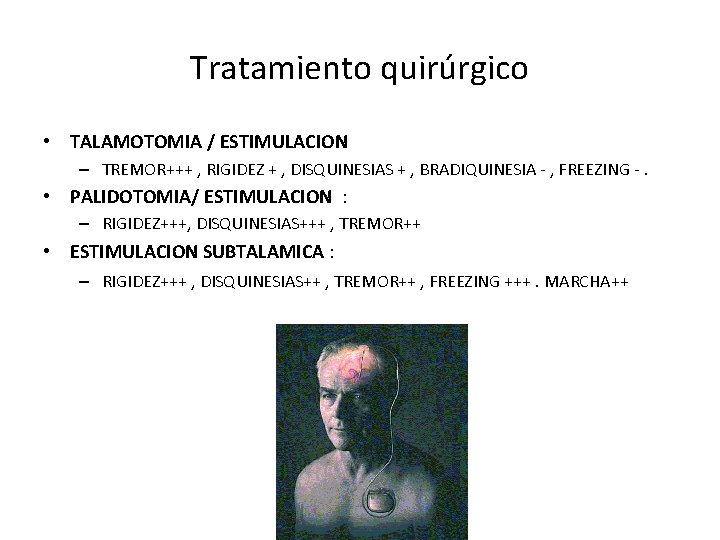 Tratamiento quirúrgico

• TALAMOTOMIA / ESTIMULACION
- TREMOR+++ , RIGIDEZ + , DISQUINESIAS + , BRADIQUINESIA - , FREEZING - .
• PALIDOTOMIA/ ESTIMULACION :
- RIGIDEZ+++, DISQUINESIAS+++ , TREMOR++
• ESTIMULACION SUBTALAMICA :
- RIGIDEZ+++ , DISQUINESIAS++ , TREMOR++ , FREEZING +++ . MARCHA++